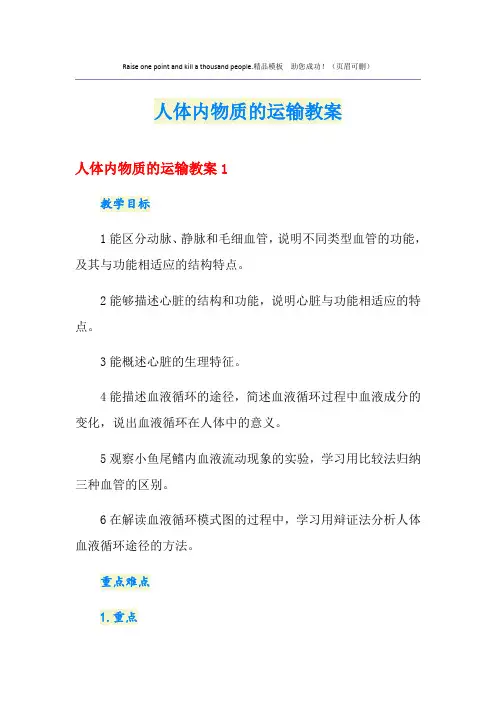 Raise one point and kill a thousand people.精品模板　助您成功！（页眉可删）

人体内物质的运输教案

人体内物质的运输教案 1

教学目标

1 能区分动脉、静脉和毛细血管，说明不同类型血管的功能，及其与功能相适应的结构特点。

2 能够描述心脏的结构和功能，说明心脏与功能相适应的特点。

3 能概述心脏的生理特征。

4 能描述血液循环的途径，简述血液循环过程中血液成分的变化，说出血液循环在人体中的意义。

5 观察小鱼尾鳍内血液流动现象的实验，学习用比较法归纳三种血管的区别。

6 在解读血液循环模式图的过程中，学习用辩证法分析人体血液循环途径的方法。

重点难点

1. 重点